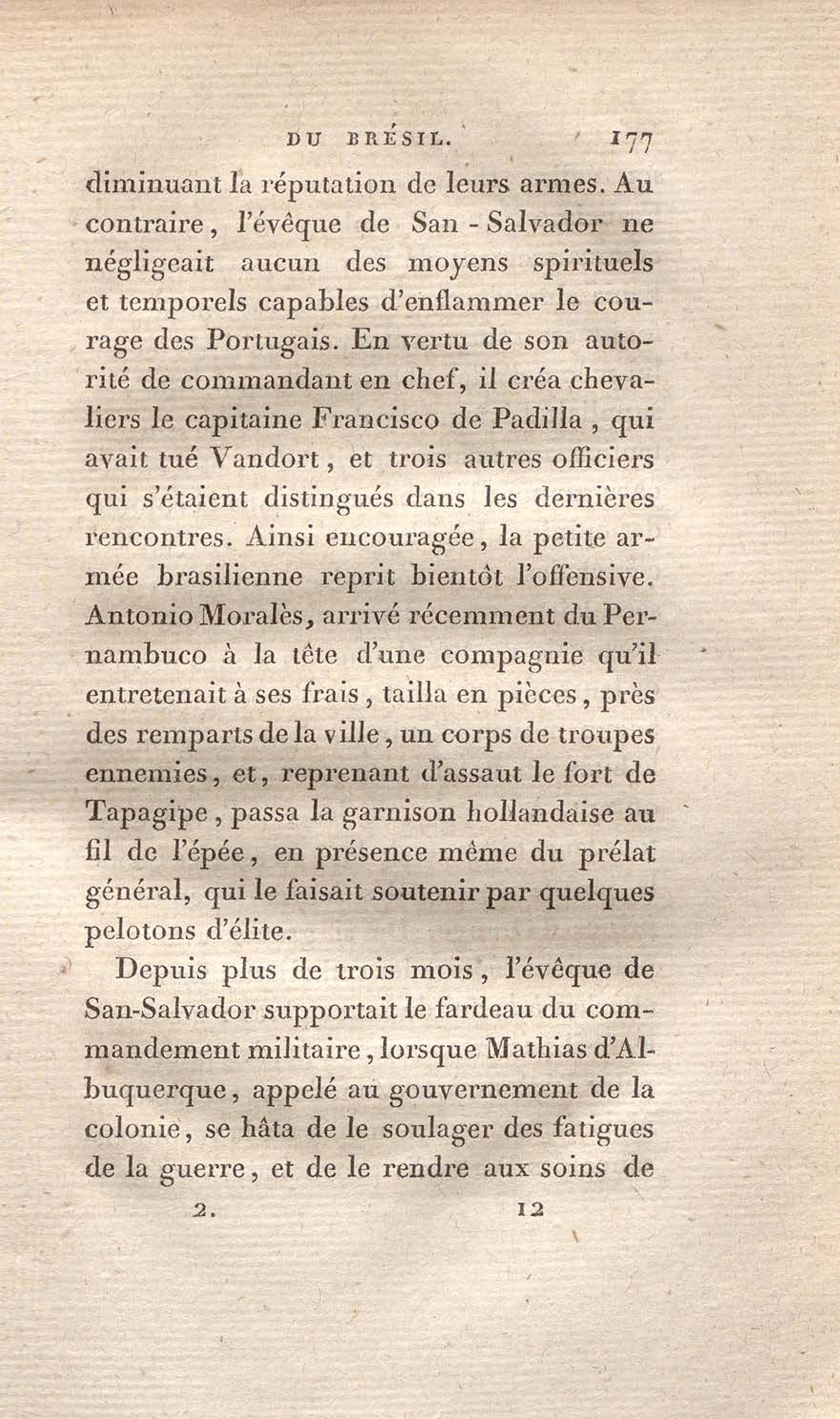 DU BRÉSIL. 177

diminuant la réputation de leurs armes. Au contraire, l'évêque de San-Salvador ne négligeait aucun des moyens spirituels et temporels capables d'enflammer le courage des Portugais. En vertu de son autorité de commandant en chef, il créa chevaliers le capitaine Francisco de Padilla, qui avait tué Vandort, et trois autres officiers qui s'étaient distingués dans les dernières rencontres. Ainsi encouragée, la petite armée brasilienne reprit bientôt l'offensive. Antonio Moralès, arrivé récemment du Pernambuco à la tête d'une compagnie qu'il entretenait à ses frais, tailla en pièces, près des remparts de la ville, un corps de troupes ennemies, et, reprenant d'assaut le fort de Tapagipe, passa la garnison hollandaise au fil de l'épée, en présence même du prélat général, qui le faisait soutenir par quelques pelotons d'élite.

Depuis plus de trois mois, l'évêque de San-Salvador supportait le fardeau du commandement militaire, lorsque Mathias d'Albuquerque, appelé au gouvernement de la colonie, se hâta de le soulager des fatigues de la guerre, et de le rendre aux soins de

2. 12